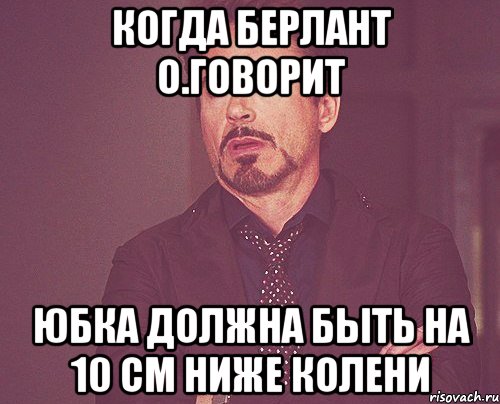 КОГДА БЕРЛАНТ О.ГОВОРИТ

ЮБКА ДОЛЖНА БЫТЬ НА 10 СМ НИЖЕ КОЛЕНИ

risovach.ru